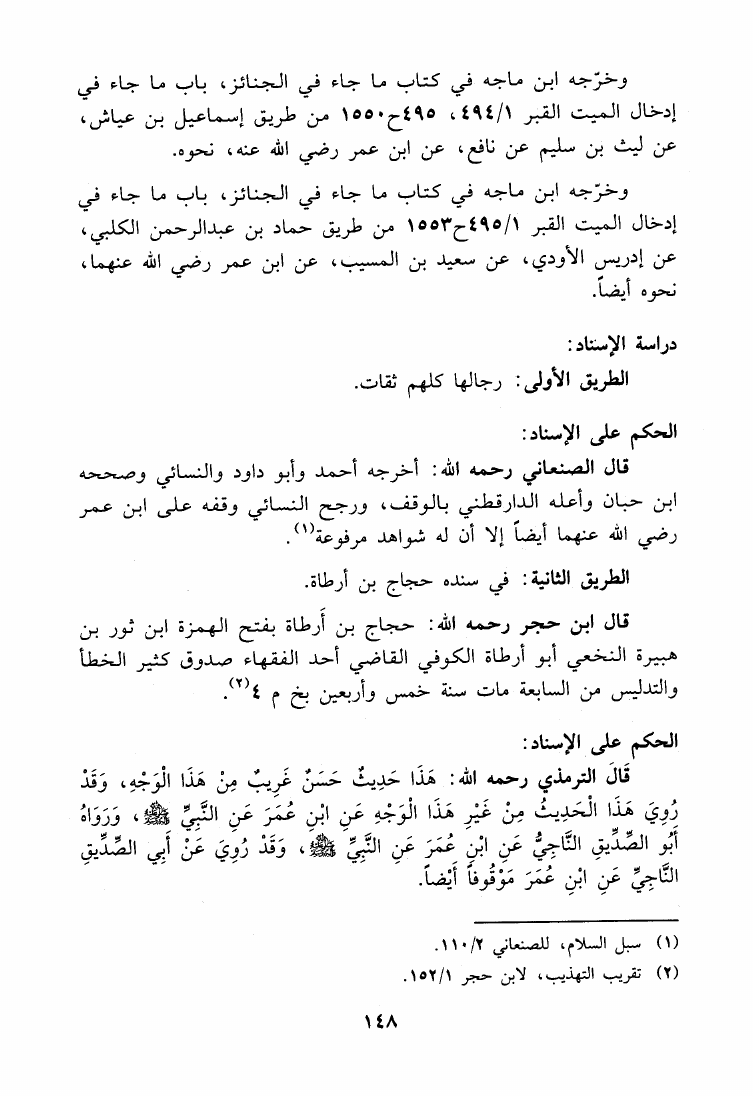 وخرّجه ابن ماجه في كتاب ما جاء في الجنائز، باب ما جاء في إدخال الميت القبر ٤٩٤/١، ٤٩٥ح١٥٥٠ من طريق إسماعيل بن عياش، عن ليث بن سليم عن نافع، عن ابن عمر رضي الله عنه، نحوه.

وخرّجه ابن ماجه في كتاب ما جاء في الجنائز، باب ما جاء في إدخال الميت القبر ٤٩٥/١ح١٥٥٣ من طريق حماد بن عبدالرحمن الكلبي، عن إدريس الأودي، عن سعيد بن المسيب، عن ابن عمر رضي الله عنهما، نحوه أيضاً.

دراسة الإسناد:

الطريق الأولى: رجالها كلهم ثقات.

الحكم على الإسناد:

قال الصنعاني رحمه الله: أخرجه أحمد وأبو داود والنسائي وصححه ابن حبان وأعله الدارقطني بالوقف، ورجح النسائي وقفه على ابن عمر رضي الله عنهما أيضاً إلا أن له شواهد مرفوعة(١).

الطريق الثانية: في سنده حجاج بن أرطاة.

قال ابن حجر رحمه الله: حجاج بن أرطاة بفتح الهمزة ابن ثور بن هبيرة النخعي أبو أرطاة الكوفي القاضي أحد الفقهاء صدوق كثير الخطأ والتدليس من السابعة مات سنة خمس وأربعين بخ م ٤(٢).

الحكم على الإسناد:

قَالَ الترمذي رحمه الله: هَذَا حَدِيثٌ حَسَنٌ غَرِيبٌ مِنْ هَذَا الْوَجْهِ، وَقَدْ رُوِيَ هَذَا الْحَدِيثُ مِنْ غَيْرِ هَذَا الْوَجْهِ عَنِ ابْنِ عُمَرَ عَنِ النَّبِيِّ ﷺ، وَرَوَاهُ أَبُو الصِّدِّيقِ النَّاجِيُّ عَنِ ابْنِ عُمَرَ عَنِ النَّبِيِّ ﷺ، وَقَدْ رُوِيَ عَنْ أَبِي الصِّدِّيقِ النَّاجِيِّ عَنِ ابْنِ عُمَرَ مَوْقُوفاً أَيْضاً.

(١) سبل السلام، للصنعاني ١١٠/٢.
(٢) تقريب التهذيب، لابن حجر ١٥٢/١.

١٤٨